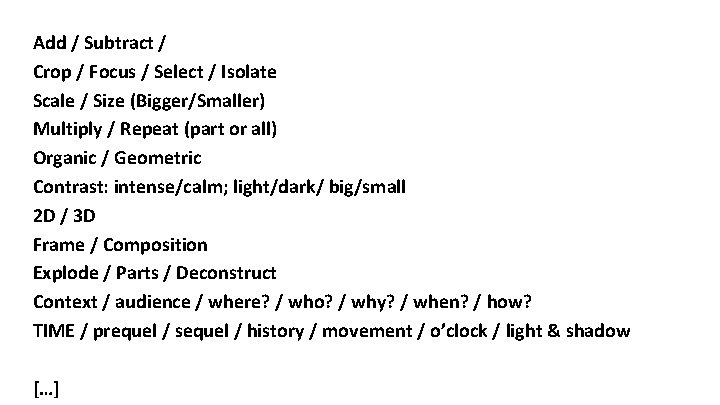 Add / Subtract /
Crop / Focus / Select / Isolate
Scale / Size (Bigger/Smaller)
Multiply / Repeat (part or all)
Organic / Geometric
Contrast: intense/calm; light/dark/ big/small
2D / 3D
Frame / Composition
Explode / Parts / Deconstruct
Context / audience / where? / who? / why? / when? / how?
TIME / prequel / sequel / history / movement / o'clock / light & shadow

[...]